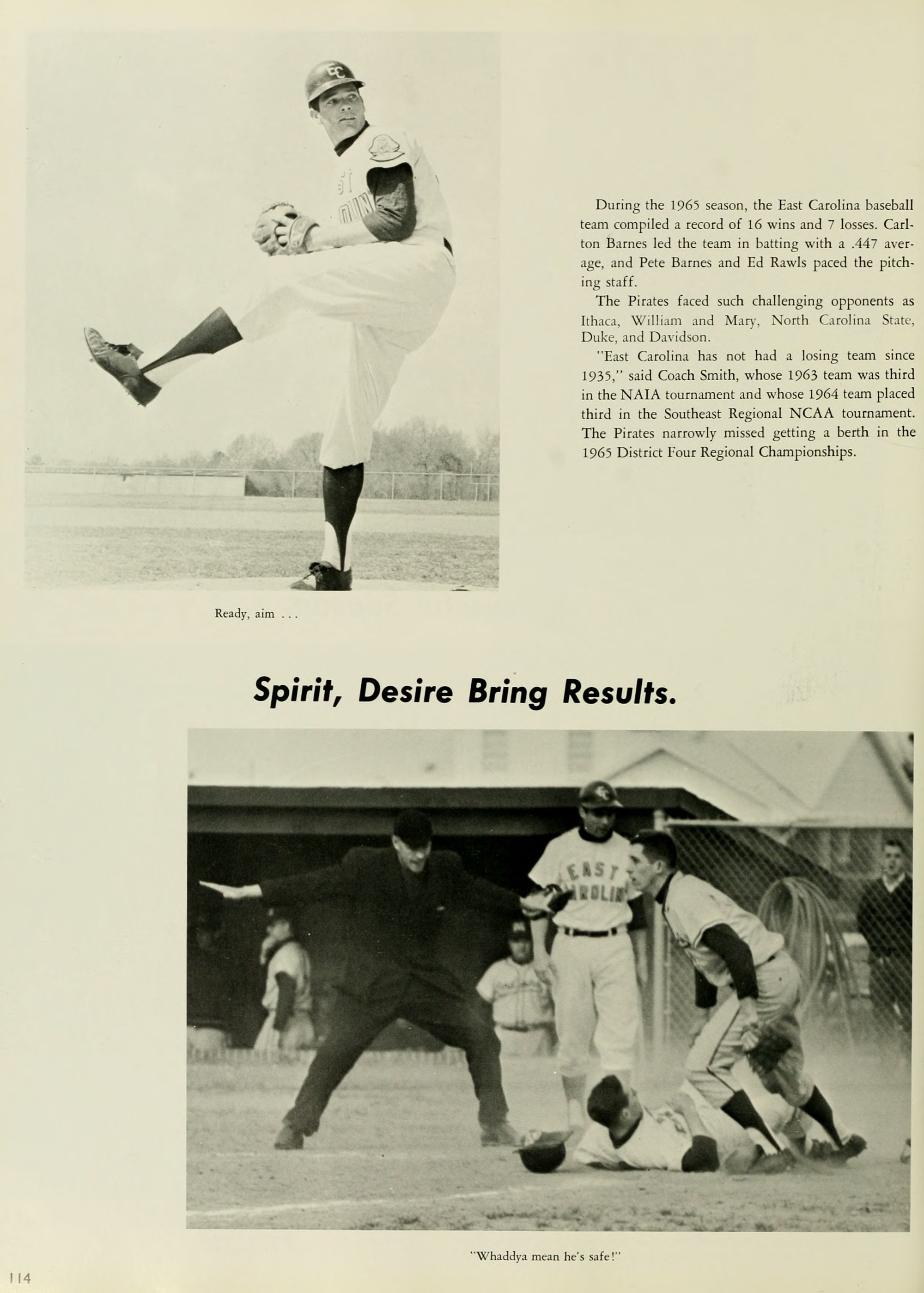 During the 1965 season, the East Carolina baseball team compiled a record of 16 wins and 7 losses. Carlton Barnes led the team in batting with a .447 average, and Pete Barnes and Ed Rawls paced the pitching staff.

The Pirates faced such challenging opponents as Ithaca, William and Mary, North Carolina State, Duke, and Davidson.

"East Carolina has not had a losing team since 1935," said Coach Smith, whose 1963 team was third in the NAIA tournament and whose 1964 team placed third in the Southeast Regional NCAA tournament. The Pirates narrowly missed getting a berth in the 1965 District Four Regional Championships.

Ready, aim . . .

Spirit, Desire Bring Results.

"Whaddya mean he's safe!"

114